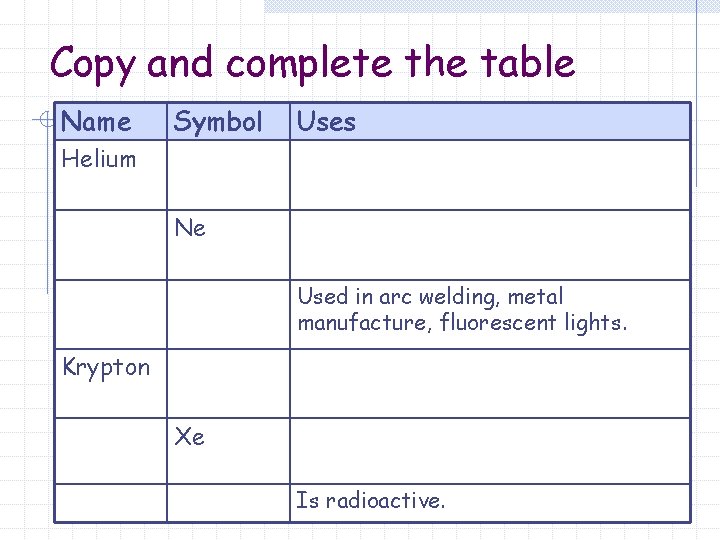 Copy and complete the table

| Name | Symbol | Uses |
|---|---|---|
| Helium | | |
| | Ne | |
| | | Used in arc welding, metal manufacture, fluorescent lights. |
| Krypton | | |
| | Xe | |
| | | Is radioactive. |